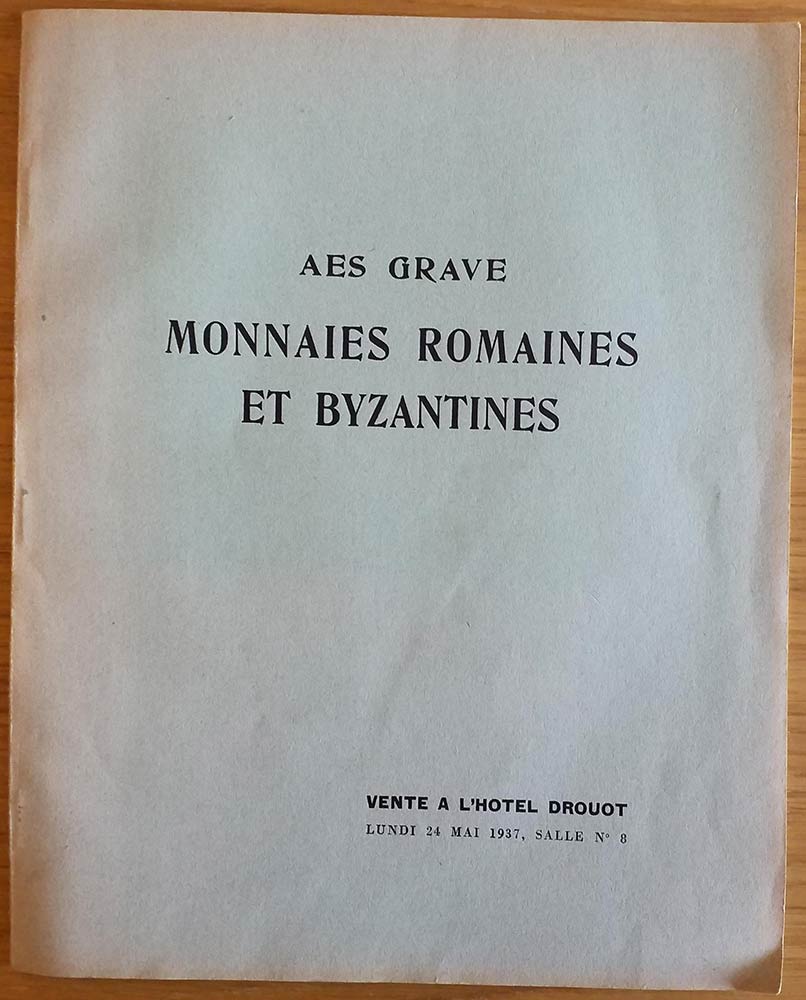 AES GRAVE

MONNAIES ROMAINES ET BYZANTINES

VENTE A L'HOTEL DROUOT
LUNDI 24 MAI 1937, SALLE N° 8